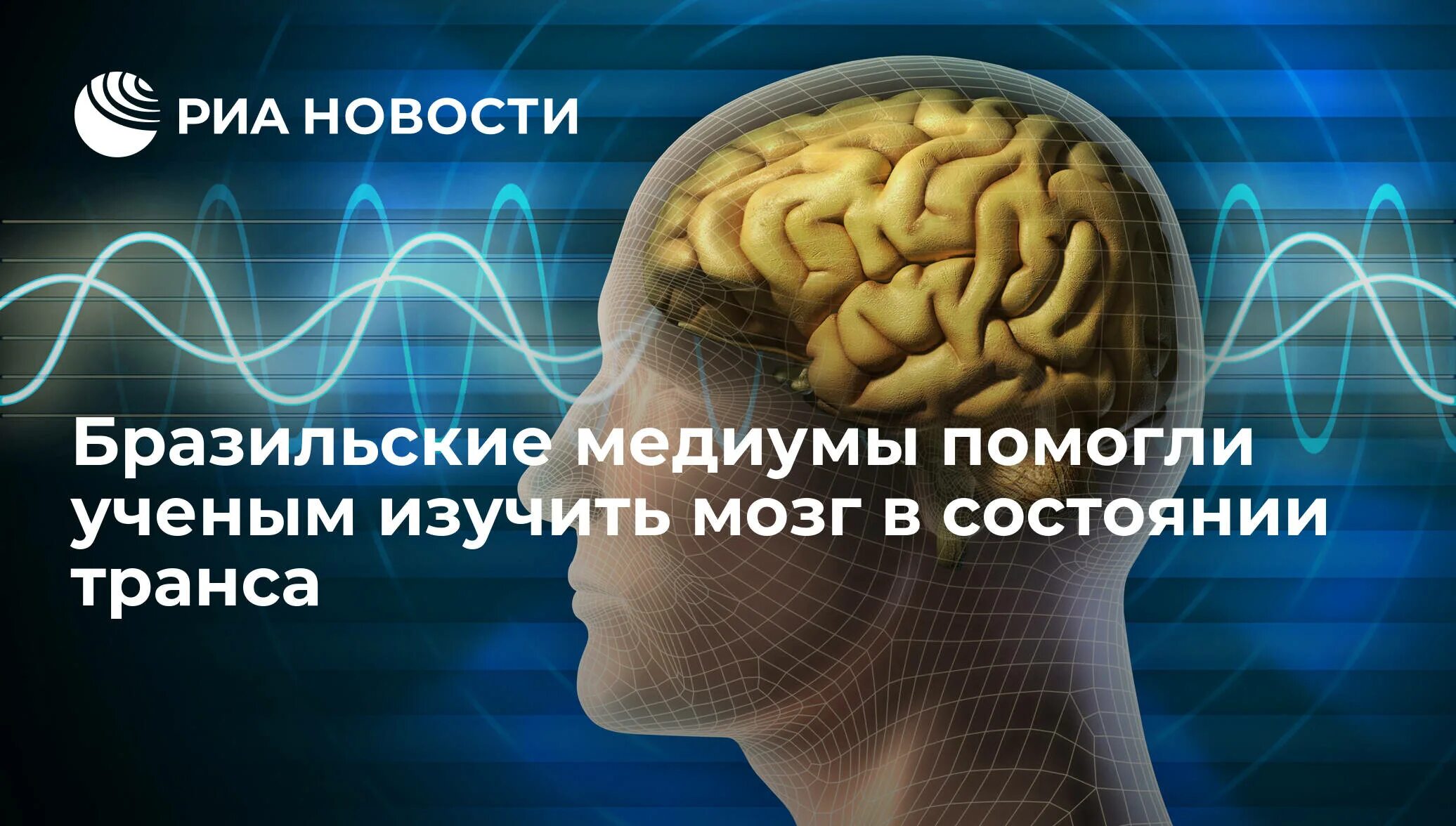 РИА НОВОСТИ

Бразильские медиумы помогли ученым изучить мозг в состоянии транса